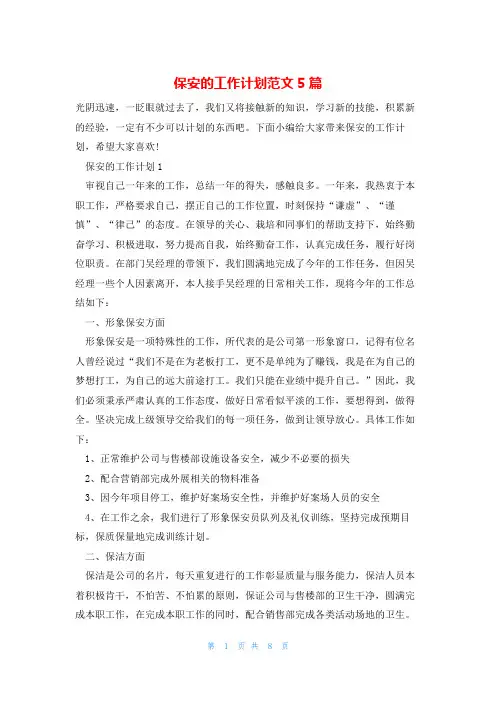 保安的工作计划范文5篇

光阴迅速，一眨眼就过去了，我们又将接触新的知识，学习新的技能，积累新的经验，一定有不少可以计划的东西吧。下面小编给大家带来保安的工作计划，希望大家喜欢!

保安的工作计划1

审视自己一年来的工作，总结一年的得失，感触良多。一年来，我热衷于本职工作，严格要求自己，摆正自己的工作位置，时刻保持“谦虚”、“谨慎”、“律己”的态度。在领导的关心、栽培和同事们的帮助支持下，始终勤奋学习、积极进取，努力提高自我，始终勤奋工作，认真完成任务，履行好岗位职责。在部门吴经理的带领下，我们圆满地完成了今年的工作任务，但因吴经理一些个人因素离开，本人接手吴经理的日常相关工作，现将今年的工作总结如下：

一、形象保安方面

形象保安是一项特殊性的工作，所代表的是公司第一形象窗口，记得有位名人曾经说过“我们不是在为老板打工，更不是单纯为了赚钱，我是在为自己的梦想打工，为自己的远大前途打工。我们只能在业绩中提升自己。”因此，我们必须秉承严肃认真的工作态度，做好日常看似平淡的工作，要想得到，做得全。坚决完成上级领导交给我们的每一项任务，做到让领导放心。具体工作如下：

1、正常维护公司与售楼部设施设备安全，减少不必要的损失

2、配合营销部完成外展相关的物料准备

3、因今年项目停工，维护好案场安全性，并维护好案场人员的安全

4、在工作之余，我们进行了形象保安员队列及礼仪训练，坚持完成预期目标，保质保量地完成训练计划。

二、保洁方面

保洁是公司的名片，每天重复进行的工作彰显质量与服务能力，保洁人员本着积极肯干，不怕苦、不怕累的原则，保证公司与售楼部的卫生干净，圆满完成本职工作，在完成本职工作的同时，配合销售部完成各类活动场地的卫生。

第 1 页 共 8 页